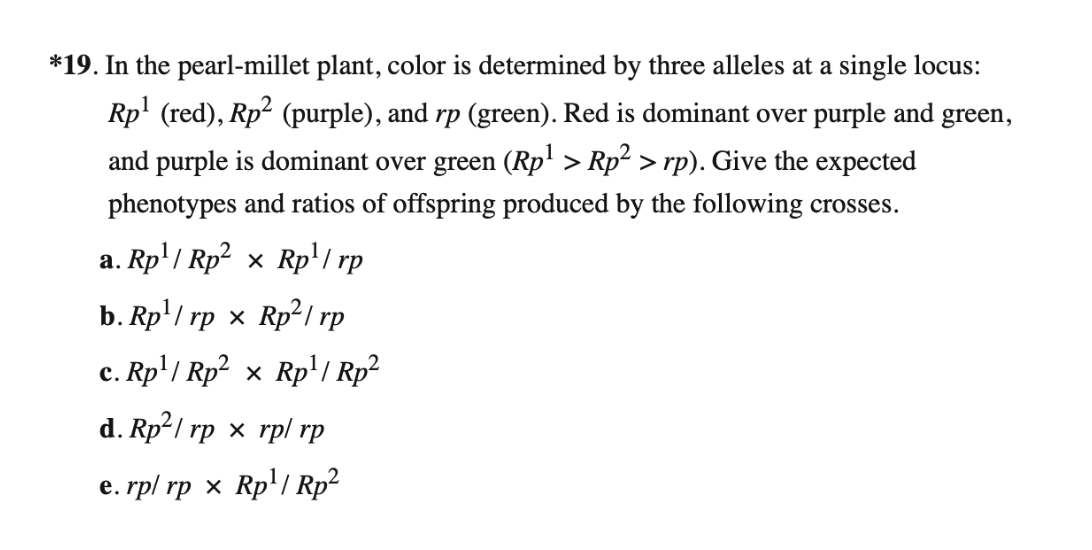 *19. In the pearl-millet plant, color is determined by three alleles at a single locus: $Rp^1$ (red), $Rp^2$ (purple), and $rp$ (green). Red is dominant over purple and green, and purple is dominant over green ($Rp^1 > Rp^2 > rp$). Give the expected phenotypes and ratios of offspring produced by the following crosses.

a. $Rp^1/Rp^2 \times Rp^1/rp$

b. $Rp^1/rp \times Rp^2/rp$

c. $Rp^1/Rp^2 \times Rp^1/Rp^2$

d. $Rp^2/rp \times rp/rp$

e. $rp/rp \times Rp^1/Rp^2$